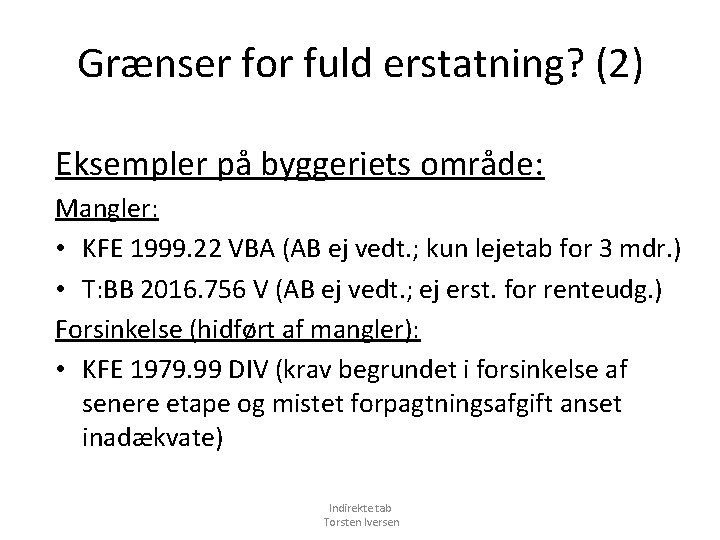 Grænser for fuld erstatning? (2)

Eksempler på byggeriets område:

Mangler:

• KFE 1999.22 VBA (AB ej vedt.; kun lejetab for 3 mdr.)

• T:BB 2016.756 V (AB ej vedt.; ej erst. for renteudg.)

Forsinkelse (hidført af mangler):

• KFE 1979.99 DIV (krav begrundet i forsinkelse af senere etape og mistet forpagtningsafgift anset inadækvate)

Indirekte tab
Torsten Iversen